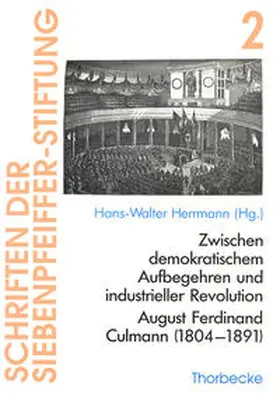 SCHRIFTEN DER SIEBENPFEIFFER-STIFTUNG

2

Hans-Walter Herrmann (Hg.)

Zwischen demokratischem Aufbegehren und industrieller Revolution

August Ferdinand Culmann (1804–1891)

Thorbecke